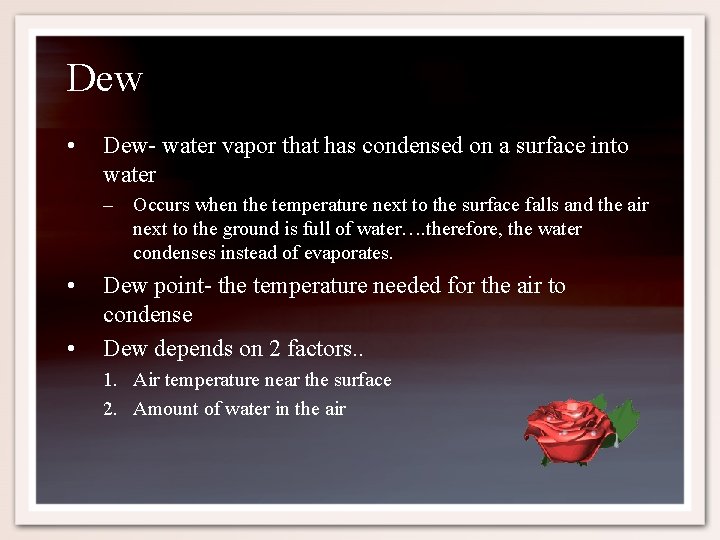 Dew

• Dew- water vapor that has condensed on a surface into water
  – Occurs when the temperature next to the surface falls and the air next to the ground is full of water….therefore, the water condenses instead of evaporates.
• Dew point- the temperature needed for the air to condense
• Dew depends on 2 factors..
  1. Air temperature near the surface
  2. Amount of water in the air